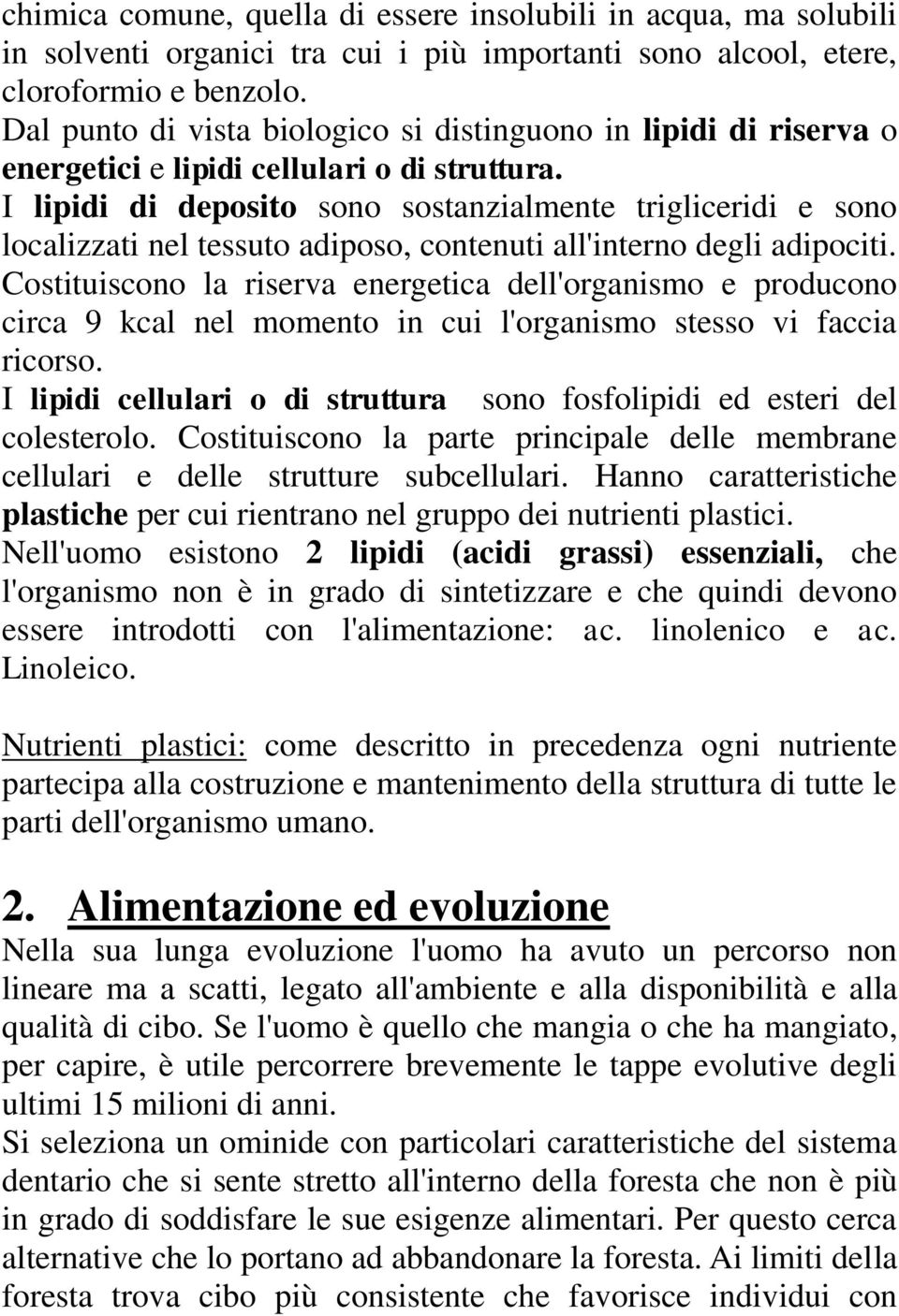 chimica comune, quella di essere insolubili in acqua, ma solubili in solventi organici tra cui i più importanti sono alcool, etere, cloroformio e benzolo.
Dal punto di vista biologico si distinguono in lipidi di riserva o energetici e lipidi cellulari o di struttura.
I lipidi di deposito sono sostanzialmente trigliceridi e sono localizzati nel tessuto adiposo, contenuti all'interno degli adipociti. Costituiscono la riserva energetica dell'organismo e producono circa 9 kcal nel momento in cui l'organismo stesso vi faccia ricorso.
I lipidi cellulari o di struttura sono fosfolipidi ed esteri del colesterolo. Costituiscono la parte principale delle membrane cellulari e delle strutture subcellulari. Hanno caratteristiche plastiche per cui rientrano nel gruppo dei nutrienti plastici.
Nell'uomo esistono 2 lipidi (acidi grassi) essenziali, che l'organismo non è in grado di sintetizzare e che quindi devono essere introdotti con l'alimentazione: ac. linolenico e ac. Linoleico.

Nutrienti plastici: come descritto in precedenza ogni nutriente partecipa alla costruzione e mantenimento della struttura di tutte le parti dell'organismo umano.

2. Alimentazione ed evoluzione
Nella sua lunga evoluzione l'uomo ha avuto un percorso non lineare ma a scatti, legato all'ambiente e alla disponibilità e alla qualità di cibo. Se l'uomo è quello che mangia o che ha mangiato, per capire, è utile percorrere brevemente le tappe evolutive degli ultimi 15 milioni di anni.
Si seleziona un ominide con particolari caratteristiche del sistema dentario che si sente stretto all'interno della foresta che non è più in grado di soddisfare le sue esigenze alimentari. Per questo cerca alternative che lo portano ad abbandonare la foresta. Ai limiti della foresta trova cibo più consistente che favorisce individui con